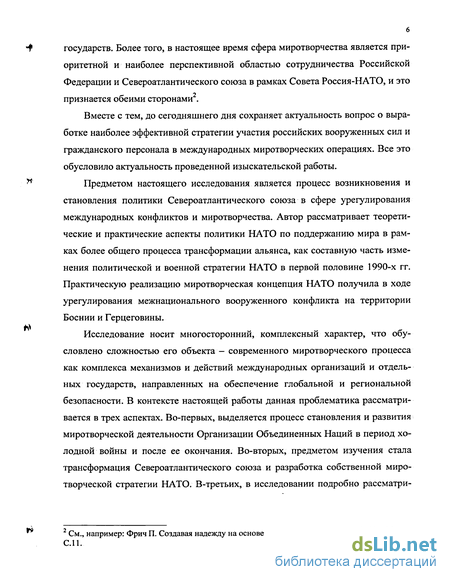 6

государств. Более того, в настоящее время сфера миротворчества является приоритетной и наиболее перспективной областью сотрудничества Российской Федерации и Североатлантического союза в рамках Совета Россия-НАТО, и это признается обеими сторонами$^2$.

Вместе с тем, до сегодняшнего дня сохраняет актуальность вопрос о выработке наиболее эффективной стратегии участия российских вооруженных сил и гражданского персонала в международных миротворческих операциях. Все это обусловило актуальность проведенной изыскательской работы.

Предметом настоящего исследования является процесс возникновения и становления политики Североатлантического союза в сфере урегулирования международных конфликтов и миротворчества. Автор рассматривает теоретические и практические аспекты политики НАТО по поддержанию мира в рамках более общего процесса трансформации альянса, как составную часть изменения политической и военной стратегии НАТО в первой половине 1990-х гг. Практическую реализацию миротворческая концепция НАТО получила в ходе урегулирования межнационального вооруженного конфликта на территории Боснии и Герцеговины.

Исследование носит многосторонний, комплексный характер, что обусловлено сложностью его объекта – современного миротворческого процесса как комплекса механизмов и действий международных организаций и отдельных государств, направленных на обеспечение глобальной и региональной безопасности. В контексте настоящей работы данная проблематика рассматривается в трех аспектах. Во-первых, выделяется процесс становления и развития миротворческой деятельности Организации Объединенных Наций в период холодной войны и после ее окончания. Во-вторых, предметом изучения стала трансформация Североатлантического союза и разработка собственной миротворческой стратегии НАТО. В-третьих, в исследовании подробно рассматри-

$^2$ См., например: Фрич П. Создавая надежду на основе
С.11.

dsLib.net
библиотека диссертаций